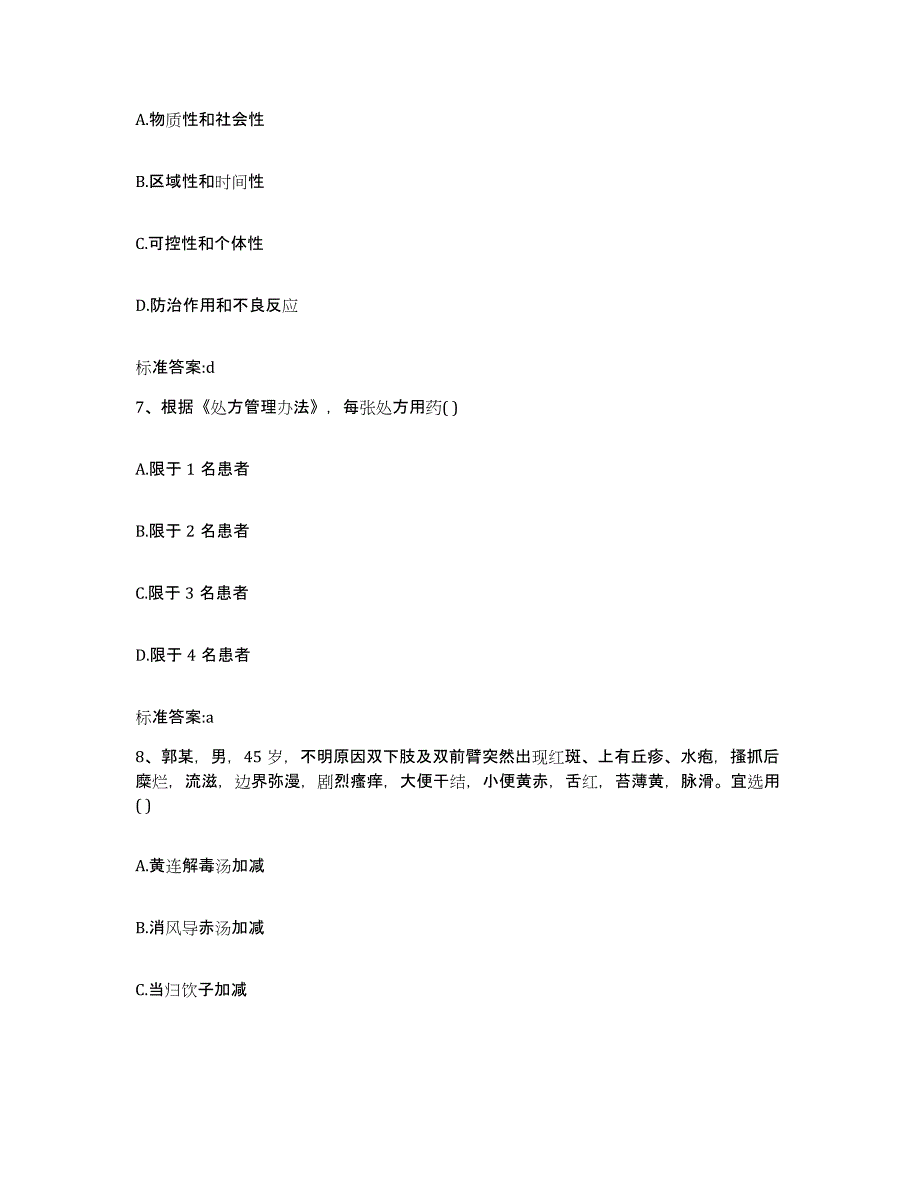 A.物质性和社会性

B.区域性和时间性

C.可控性和个体性

D.防治作用和不良反应

标准答案:d

7、根据《处方管理办法》，每张处方用药( )

A.限于 1 名患者

B.限于 2 名患者

C.限于 3 名患者

D.限于 4 名患者

标准答案:a

8、郭某，男，45 岁，不明原因双下肢及双前臂突然出现红斑、上有丘疹、水疱，搔抓后糜烂，流滋，边界弥漫，剧烈瘙痒，大便干结，小便黄赤，舌红，苔薄黄，脉滑。宜选用( )

A.黄连解毒汤加减

B.消风导赤汤加减

C.当归饮子加减